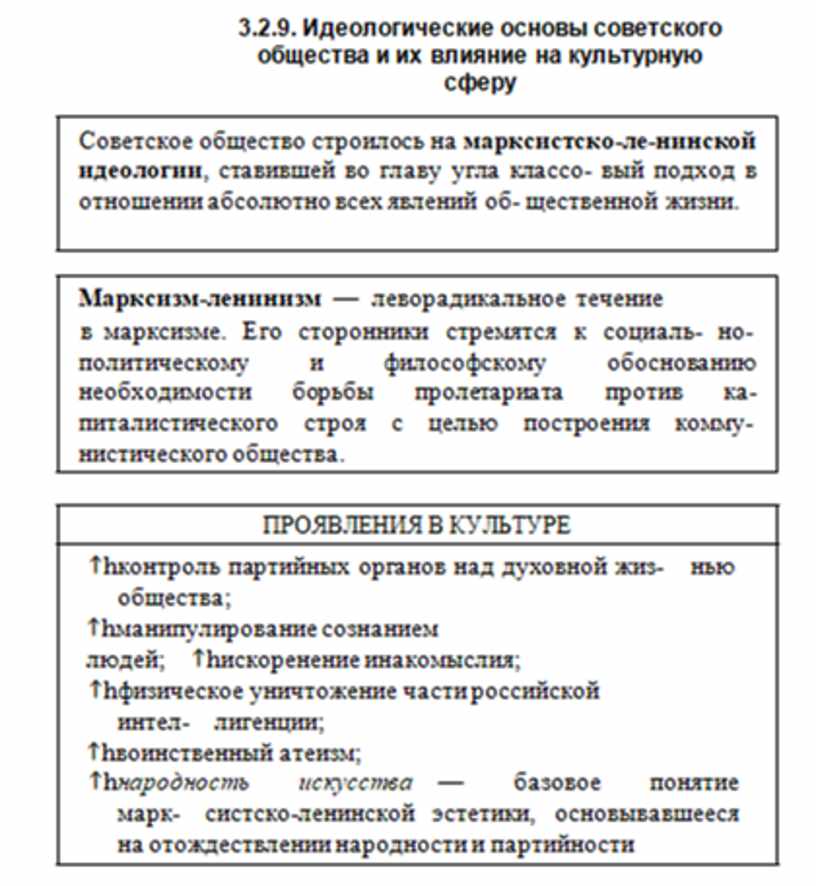 3.2.9. Идеологические основы советского общества и их влияние на культурную сферу

Советское общество строилось на марксистско-ле-нинской идеологии, ставившей во главу угла классо- вый подход в отношении абсолютно всех явлений об- щественной жизни.

Марксизм-ленинизм — леворадикальное течение в марксизме. Его сторонники стремятся к социаль- но-политическому и философскому обоснованию необходимости борьбы пролетариата против капиталистического строя с целью построения коммунистического общества.

ПРОЯВЛЕНИЯ В КУЛЬТУРЕ

↑hконтроль партийных органов над духовной жиз- нью общества;

↑hманипулирование сознанием людей; ↑hискоренение инакомыслия;

↑hфизическое уничтожение части российской интел- лигенции;

↑hвоинственный атеизм;

↑hнародность искусства — базовое понятие марк- систско-ленинской эстетики, основывавшееся на отождествлении народности и партийности